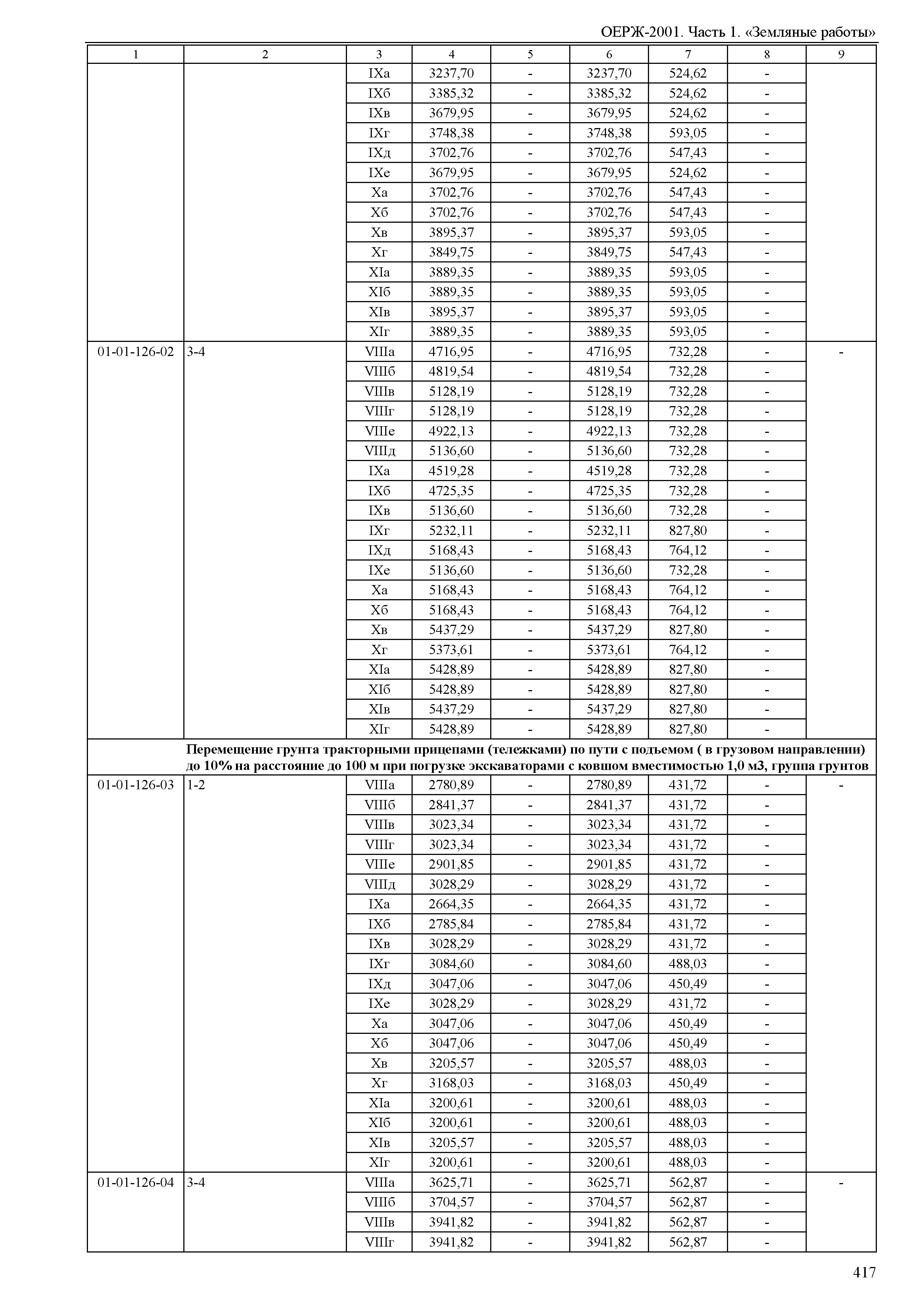 ОЕРЖ-2001. Часть 1. «Земляные работы»

| 1 | 2 | 3 | 4 | 5 | 6 | 7 | 8 | 9 |
|---|---|---|---|---|---|---|---|---|
| | | IXа | 3237,70 | - | 3237,70 | 524,62 | - | |
| | | IXб | 3385,32 | - | 3385,32 | 524,62 | - | |
| | | IXв | 3679,95 | - | 3679,95 | 524,62 | - | |
| | | IXг | 3748,38 | - | 3748,38 | 593,05 | - | |
| | | IXд | 3702,76 | - | 3702,76 | 547,43 | - | |
| | | IXе | 3679,95 | - | 3679,95 | 524,62 | - | |
| | | Xа | 3702,76 | - | 3702,76 | 547,43 | - | |
| | | Xб | 3702,76 | - | 3702,76 | 547,43 | - | |
| | | Xв | 3895,37 | - | 3895,37 | 593,05 | - | |
| | | Xг | 3849,75 | - | 3849,75 | 547,43 | - | |
| | | XIа | 3889,35 | - | 3889,35 | 593,05 | - | |
| | | XIб | 3889,35 | - | 3889,35 | 593,05 | - | |
| | | XIв | 3895,37 | - | 3895,37 | 593,05 | - | |
| | | XIг | 3889,35 | - | 3889,35 | 593,05 | - | |
| 01-01-126-02 | 3-4 | VIIIа | 4716,95 | - | 4716,95 | 732,28 | - | - |
| | | VIIIб | 4819,54 | - | 4819,54 | 732,28 | - | |
| | | VIIIв | 5128,19 | - | 5128,19 | 732,28 | - | |
| | | VIIIг | 5128,19 | - | 5128,19 | 732,28 | - | |
| | | VIIIе | 4922,13 | - | 4922,13 | 732,28 | - | |
| | | VIIIд | 5136,60 | - | 5136,60 | 732,28 | - | |
| | | IXа | 4519,28 | - | 4519,28 | 732,28 | - | |
| | | IXб | 4725,35 | - | 4725,35 | 732,28 | - | |
| | | IXв | 5136,60 | - | 5136,60 | 732,28 | - | |
| | | IXг | 5232,11 | - | 5232,11 | 827,80 | - | |
| | | IXд | 5168,43 | - | 5168,43 | 764,12 | - | |
| | | IXе | 5136,60 | - | 5136,60 | 732,28 | - | |
| | | Xа | 5168,43 | - | 5168,43 | 764,12 | - | |
| | | Xб | 5168,43 | - | 5168,43 | 764,12 | - | |
| | | Xв | 5437,29 | - | 5437,29 | 827,80 | - | |
| | | Xг | 5373,61 | - | 5373,61 | 764,12 | - | |
| | | XIа | 5428,89 | - | 5428,89 | 827,80 | - | |
| | | XIб | 5428,89 | - | 5428,89 | 827,80 | - | |
| | | XIв | 5437,29 | - | 5437,29 | 827,80 | - | |
| | | XIг | 5428,89 | - | 5428,89 | 827,80 | - | |
| | Перемещение грунта тракторными прицепами (тележками) по пути с подъемом ( в грузовом направлении) до 10% на расстояние до 100 м при погрузке экскаваторами с ковшом вместимостью 1,0 м3, группа грунтов | | | | | | | |
| 01-01-126-03 | 1-2 | VIIIа | 2780,89 | - | 2780,89 | 431,72 | - | - |
| | | VIIIб | 2841,37 | - | 2841,37 | 431,72 | - | |
| | | VIIIв | 3023,34 | - | 3023,34 | 431,72 | - | |
| | | VIIIг | 3023,34 | - | 3023,34 | 431,72 | - | |
| | | VIIIе | 2901,85 | - | 2901,85 | 431,72 | - | |
| | | VIIIд | 3028,29 | - | 3028,29 | 431,72 | - | |
| | | IXа | 2664,35 | - | 2664,35 | 431,72 | - | |
| | | IXб | 2785,84 | - | 2785,84 | 431,72 | - | |
| | | IXв | 3028,29 | - | 3028,29 | 431,72 | - | |
| | | IXг | 3084,60 | - | 3084,60 | 488,03 | - | |
| | | IXд | 3047,06 | - | 3047,06 | 450,49 | - | |
| | | IXе | 3028,29 | - | 3028,29 | 431,72 | - | |
| | | Xа | 3047,06 | - | 3047,06 | 450,49 | - | |
| | | Xб | 3047,06 | - | 3047,06 | 450,49 | - | |
| | | Xв | 3205,57 | - | 3205,57 | 488,03 | - | |
| | | Xг | 3168,03 | - | 3168,03 | 450,49 | - | |
| | | XIа | 3200,61 | - | 3200,61 | 488,03 | - | |
| | | XIб | 3200,61 | - | 3200,61 | 488,03 | - | |
| | | XIв | 3205,57 | - | 3205,57 | 488,03 | - | |
| | | XIг | 3200,61 | - | 3200,61 | 488,03 | - | |
| 01-01-126-04 | 3-4 | VIIIа | 3625,71 | - | 3625,71 | 562,87 | - | - |
| | | VIIIб | 3704,57 | - | 3704,57 | 562,87 | - | |
| | | VIIIв | 3941,82 | - | 3941,82 | 562,87 | - | |
| | | VIIIг | 3941,82 | - | 3941,82 | 562,87 | - | |

417